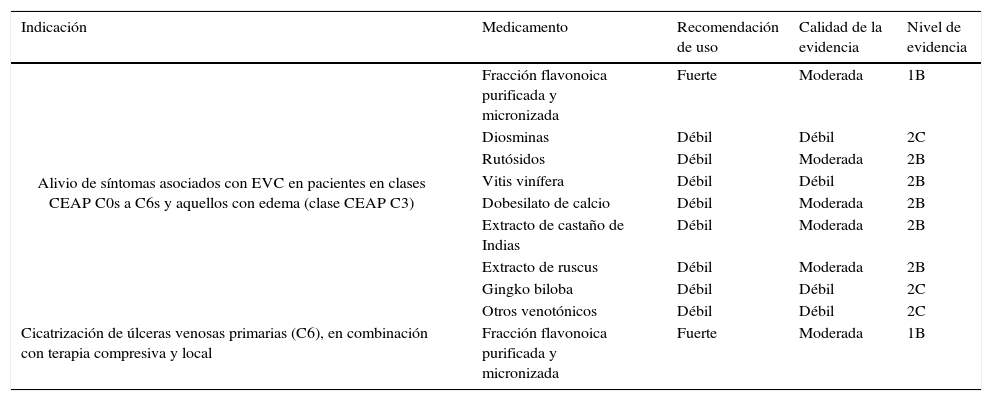 | Indicación | Medicamento | Recomendación de uso | Calidad de la evidencia | Nivel de evidencia |
|---|---|---|---|---|
| Alivio de síntomas asociados con EVC en pacientes en clases CEAP C0s a C6s y aquellos con edema (clase CEAP C3) | Fracción flavonoica purificada y micronizada | Fuerte | Moderada | 1B |
| | Diosminas | Débil | Débil | 2C |
| | Rutósidos | Débil | Moderada | 2B |
| | Vitis vinífera | Débil | Débil | 2B |
| | Dobesilato de calcio | Débil | Moderada | 2B |
| | Extracto de castaño de Indias | Débil | Moderada | 2B |
| | Extracto de ruscus | Débil | Moderada | 2B |
| | Gingko biloba | Débil | Débil | 2C |
| | Otros venotónicos | Débil | Débil | 2C |
| Cicatrización de úlceras venosas primarias (C6), en combinación con terapia compresiva y local | Fracción flavonoica purificada y micronizada | Fuerte | Moderada | 1B |